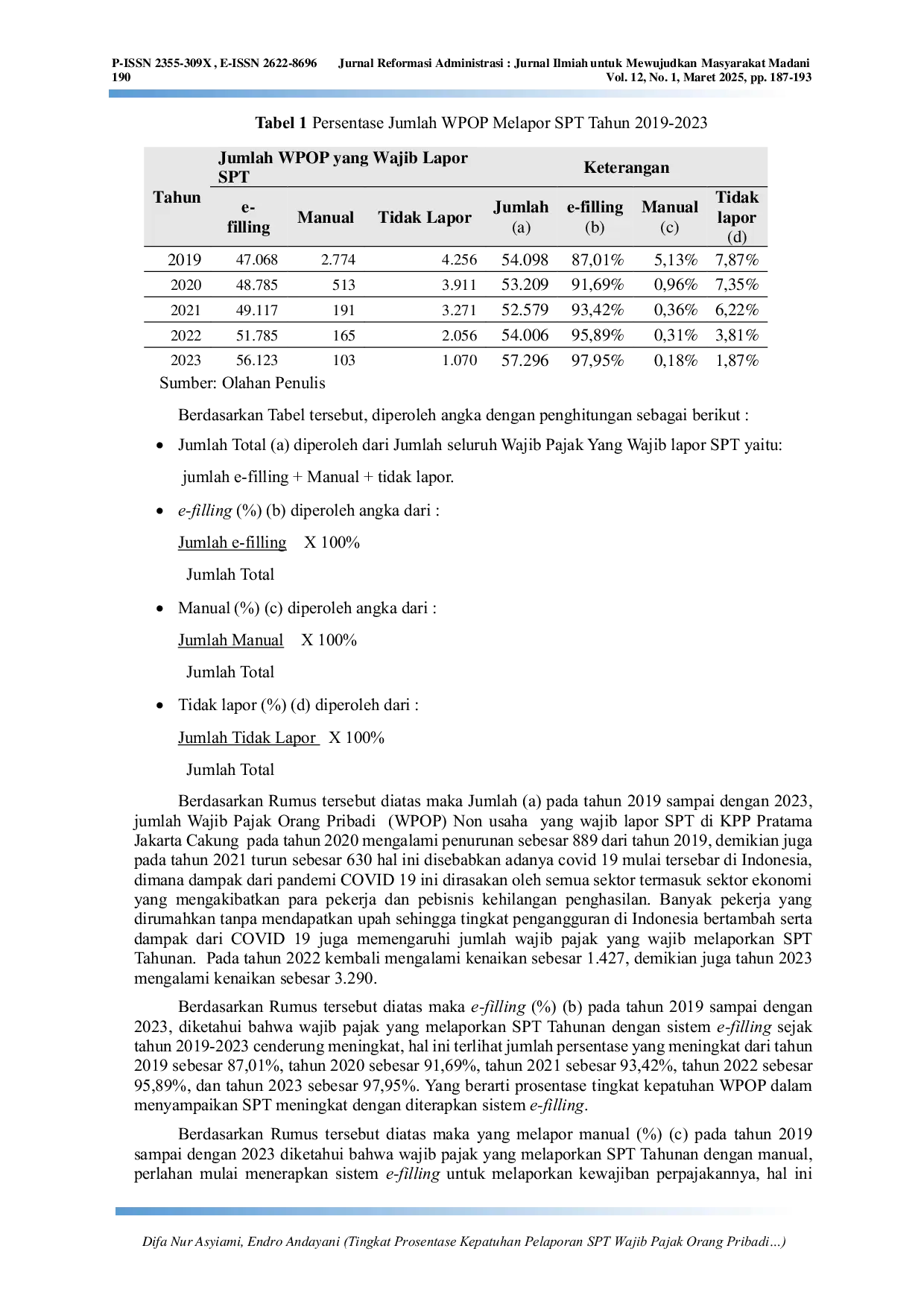 P-ISSN 2355-309X , E-ISSN 2622-8696 Jurnal Reformasi Administrasi : Jurnal Ilmiah untuk Mewujudkan Masyarakat Madani
190 Vol. 12, No. 1, Maret 2025, pp. 187-193

Tabel 1 Persentase Jumlah WPOP Melapor SPT Tahun 2019-2023

| Tahun | Jumlah WPOP yang Wajib Lapor SPT | | | Keterangan | | | |
|---|---|---|---|---|---|---|---|
| | e-filling | Manual | Tidak Lapor | Jumlah (a) | e-filling (b) | Manual (c) | Tidak lapor (d) |
| 2019 | 47.068 | 2.774 | 4.256 | 54.098 | 87,01% | 5,13% | 7,87% |
| 2020 | 48.785 | 513 | 3.911 | 53.209 | 91,69% | 0,96% | 7,35% |
| 2021 | 49.117 | 191 | 3.271 | 52.579 | 93,42% | 0,36% | 6,22% |
| 2022 | 51.785 | 165 | 2.056 | 54.006 | 95,89% | 0,31% | 3,81% |
| 2023 | 56.123 | 103 | 1.070 | 57.296 | 97,95% | 0,18% | 1,87% |

Sumber: Olahan Penulis

Berdasarkan Tabel tersebut, diperoleh angka dengan penghitungan sebagai berikut :

• Jumlah Total (a) diperoleh dari Jumlah seluruh Wajib Pajak Yang Wajib lapor SPT yaitu:

jumlah e-filling + Manual + tidak lapor.

• e-filling (%) (b) diperoleh angka dari :

Jumlah e-filling X 100%

Jumlah Total

• Manual (%) (c) diperoleh angka dari :

Jumlah Manual X 100%

Jumlah Total

• Tidak lapor (%) (d) diperoleh dari :

Jumlah Tidak Lapor X 100%

Jumlah Total

Berdasarkan Rumus tersebut diatas maka Jumlah (a) pada tahun 2019 sampai dengan 2023, jumlah Wajib Pajak Orang Pribadi (WPOP) Non usaha yang wajib lapor SPT di KPP Pratama Jakarta Cakung pada tahun 2020 mengalami penurunan sebesar 889 dari tahun 2019, demikian juga pada tahun 2021 turun sebesar 630 hal ini disebabkan adanya covid 19 mulai tersebar di Indonesia, dimana dampak dari pandemi COVID 19 ini dirasakan oleh semua sektor termasuk sektor ekonomi yang mengakibatkan para pekerja dan pebisnis kehilangan penghasilan. Banyak pekerja yang dirumahkan tanpa mendapatkan upah sehingga tingkat pengangguran di Indonesia bertambah serta dampak dari COVID 19 juga memengaruhi jumlah wajib pajak yang wajib melaporkan SPT Tahunan. Pada tahun 2022 kembali mengalami kenaikan sebesar 1.427, demikian juga tahun 2023 mengalami kenaikan sebesar 3.290.

Berdasarkan Rumus tersebut diatas maka e-filling (%) (b) pada tahun 2019 sampai dengan 2023, diketahui bahwa wajib pajak yang melaporkan SPT Tahunan dengan sistem e-filling sejak tahun 2019-2023 cenderung meningkat, hal ini terlihat jumlah persentase yang meningkat dari tahun 2019 sebesar 87,01%, tahun 2020 sebesar 91,69%, tahun 2021 sebesar 93,42%, tahun 2022 sebesar 95,89%, dan tahun 2023 sebesar 97,95%. Yang berarti prosentase tingkat kepatuhan WPOP dalam menyampaikan SPT meningkat dengan diterapkan sistem e-filling.

Berdasarkan Rumus tersebut diatas maka yang melapor manual (%) (c) pada tahun 2019 sampai dengan 2023 diketahui bahwa wajib pajak yang melaporkan SPT Tahunan dengan manual, perlahan mulai menerapkan sistem e-filling untuk melaporkan kewajiban perpajakannya, hal ini

Difa Nur Asyiami, Endro Andayani (Tingkat Prosentase Kepatuhan Pelaporan SPT Wajib Pajak Orang Pribadi…)